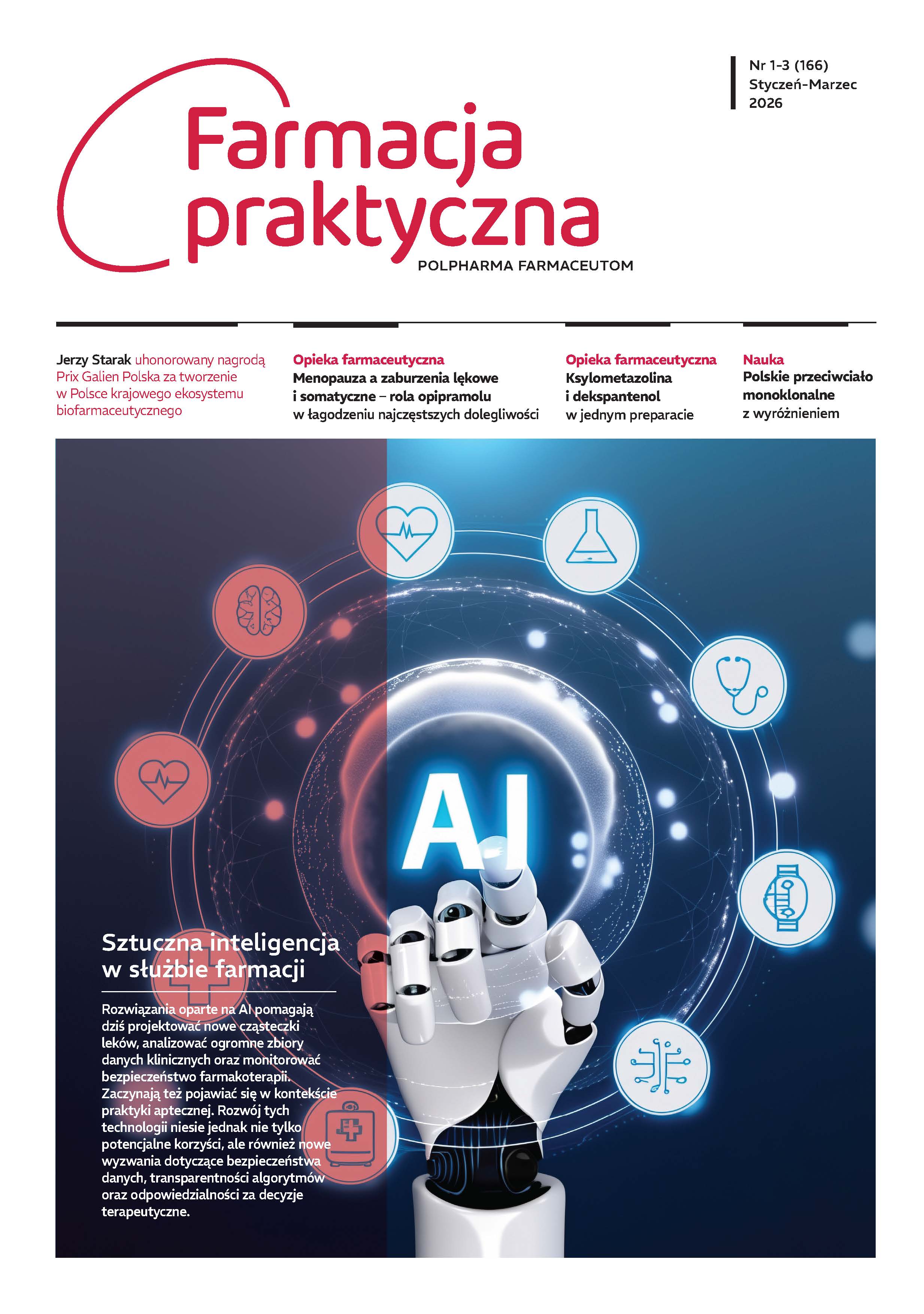 Nr 1-3 (166)
Styczeń-Marzec
2026

Farmacja praktyczna
POLPHARMA FARMACEUTOM

Jerzy Starak uhonorowany nagrodą Prix Galien Polska za tworzenie w Polsce krajowego ekosystemu biofarmaceutycznego

Opieka farmaceutyczna
Menopauza a zaburzenia lękowe i somatyczne – rola opipramolu w łagodzeniu najczęstszych dolegliwości

Opieka farmaceutyczna
Ksylometazolina i dekspantenol w jednym preparacie

Nauka
Polskie przeciwciało monoklonalne z wyróżnieniem

AI

Sztuczna inteligencja w służbie farmacji

Rozwiązania oparte na AI pomagają dziś projektować nowe cząsteczki leków, analizować ogromne zbiory danych klinicznych oraz monitorować bezpieczeństwo farmakoterapii. Zaczynają też pojawiać się w kontekście praktyki aptecznej. Rozwój tych technologii niesie jednak nie tylko potencjalne korzyści, ale również nowe wyzwania dotyczące bezpieczeństwa danych, transparentności algorytmów oraz odpowiedzialności za decyzje terapeutyczne.